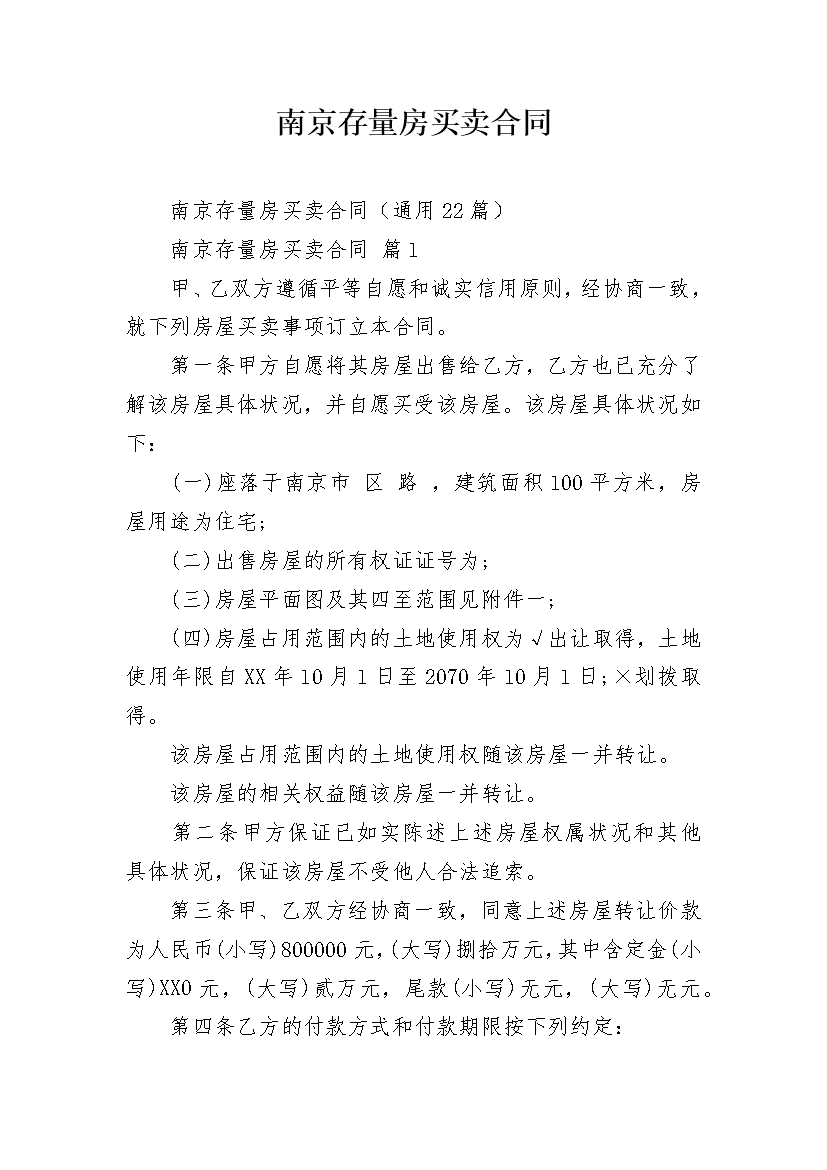 南京存量房买卖合同

南京存量房买卖合同（通用22篇）

南京存量房买卖合同 篇1

甲、乙双方遵循平等自愿和诚实信用原则，经协商一致，就下列房屋买卖事项订立本合同。

第一条甲方自愿将其房屋出售给乙方，乙方也已充分了解该房屋具体状况，并自愿买受该房屋。该房屋具体状况如下：

(一)座落于南京市 区 路 ，建筑面积100平方米，房屋用途为住宅；

(二)出售房屋的所有权证证号为；

(三)房屋平面图及其四至范围见附件一；

(四)房屋占用范围内的土地使用权为√出让取得，土地使用年限自XX年10月1日至2070年10月1日；×划拨取得。

该房屋占用范围内的土地使用权随该房屋一并转让。

该房屋的相关权益随该房屋一并转让。

第二条甲方保证已如实陈述上述房屋权属状况和其他具体状况，保证该房屋不受他人合法追索。

第三条甲、乙双方经协商一致，同意上述房屋转让价款为人民币(小写)800000元，(大写)捌拾万元，其中含定金(小写)XX0元，(大写)贰万元，尾款(小写)无元，(大写)无元。

第四条乙方的付款方式和付款期限按下列约定：